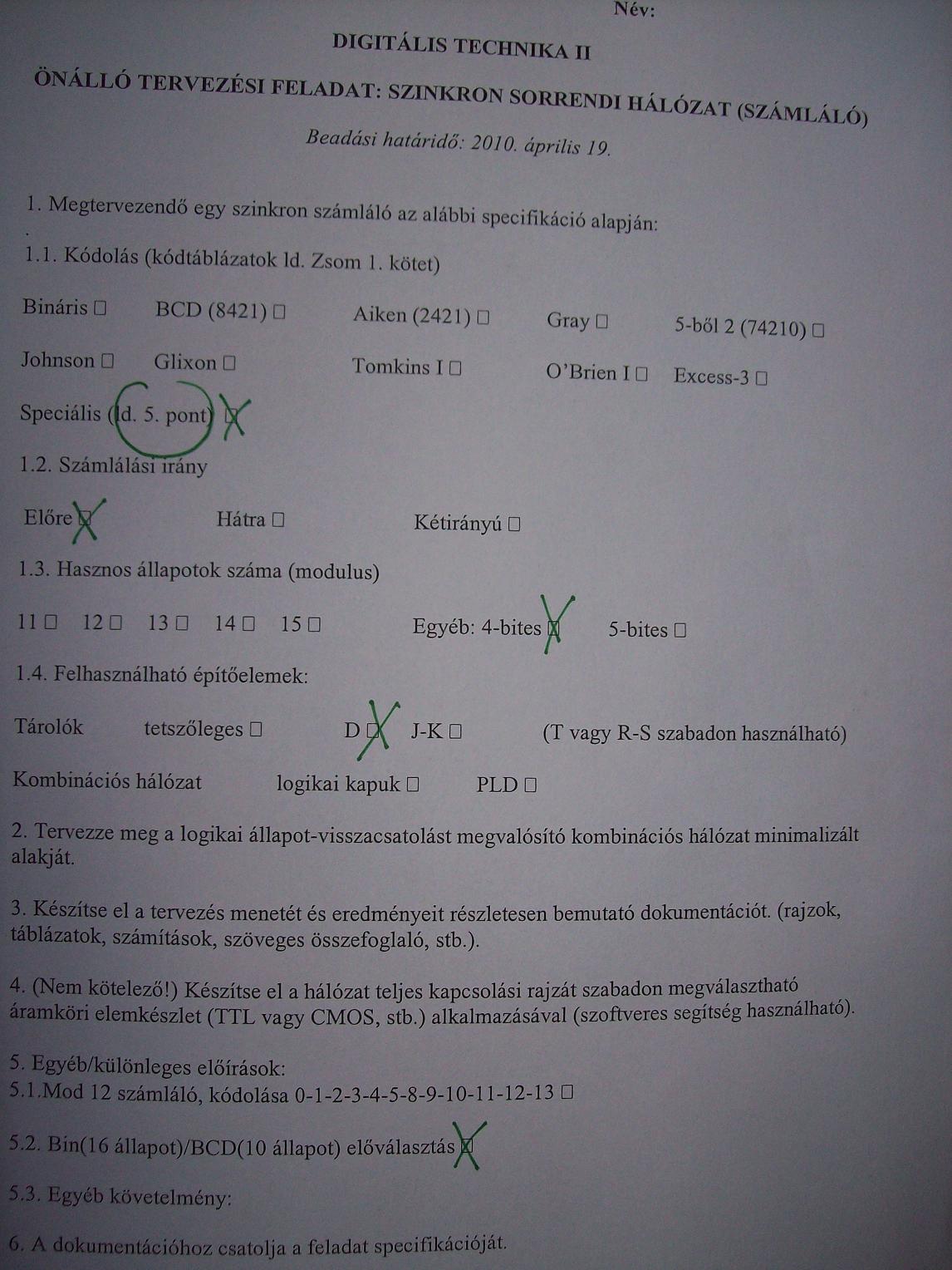 Név:

DIGITÁLIS TECHNIKA II

ÖNÁLLÓ TERVEZÉSI FELADAT: SZINKRON SORRENDI HÁLÓZAT (SZÁMLÁLÓ)

Beadási határidő: 2010. április 19.

1. Megtervezendő egy szinkron számláló az alábbi specifikáció alapján:

1.1. Kódolás (kódtáblázatok ld. Zsom 1. kötet)

Bináris ☐ BCD (8421) ☐ Aiken (2421) ☐ Gray ☐ 5-ből 2 (74210) ☐

Johnson ☐ Glixon ☐ Tomkins I ☐ O'Brien I ☐ Excess-3 ☐

Speciális (ld. 5. pont) ☑

1.2. Számlálási irány

Előre ☑ Hátra ☐ Kétirányú ☐

1.3. Hasznos állapotok száma (modulus)

11 ☐ 12 ☐ 13 ☐ 14 ☐ 15 ☐ Egyéb: 4-bites ☑ 5-bites ☐

1.4. Felhasználható építőelemek:

Tárolók tetszőleges ☐ D ☑ J-K ☐ (T vagy R-S szabadon használható)

Kombinációs hálózat logikai kapuk ☐ PLD ☐

2. Tervezze meg a logikai állapot-visszacsatolást megvalósító kombinációs hálózat minimalizált alakját.

3. Készítse el a tervezés menetét és eredményeit részletesen bemutató dokumentációt. (rajzok, táblázatok, számítások, szöveges összefoglaló, stb.).

4. (Nem kötelező!) Készítse el a hálózat teljes kapcsolási rajzát szabadon megválasztható áramköri elemkészlet (TTL vagy CMOS, stb.) alkalmazásával (szoftveres segítség használható).

5. Egyéb/különleges előírások:
5.1.Mod 12 számláló, kódolása 0-1-2-3-4-5-8-9-10-11-12-13 ☐

5.2. Bin(16 állapot)/BCD(10 állapot) előválasztás ☑

5.3. Egyéb követelmény:

6. A dokumentációhoz csatolja a feladat specifikációját.